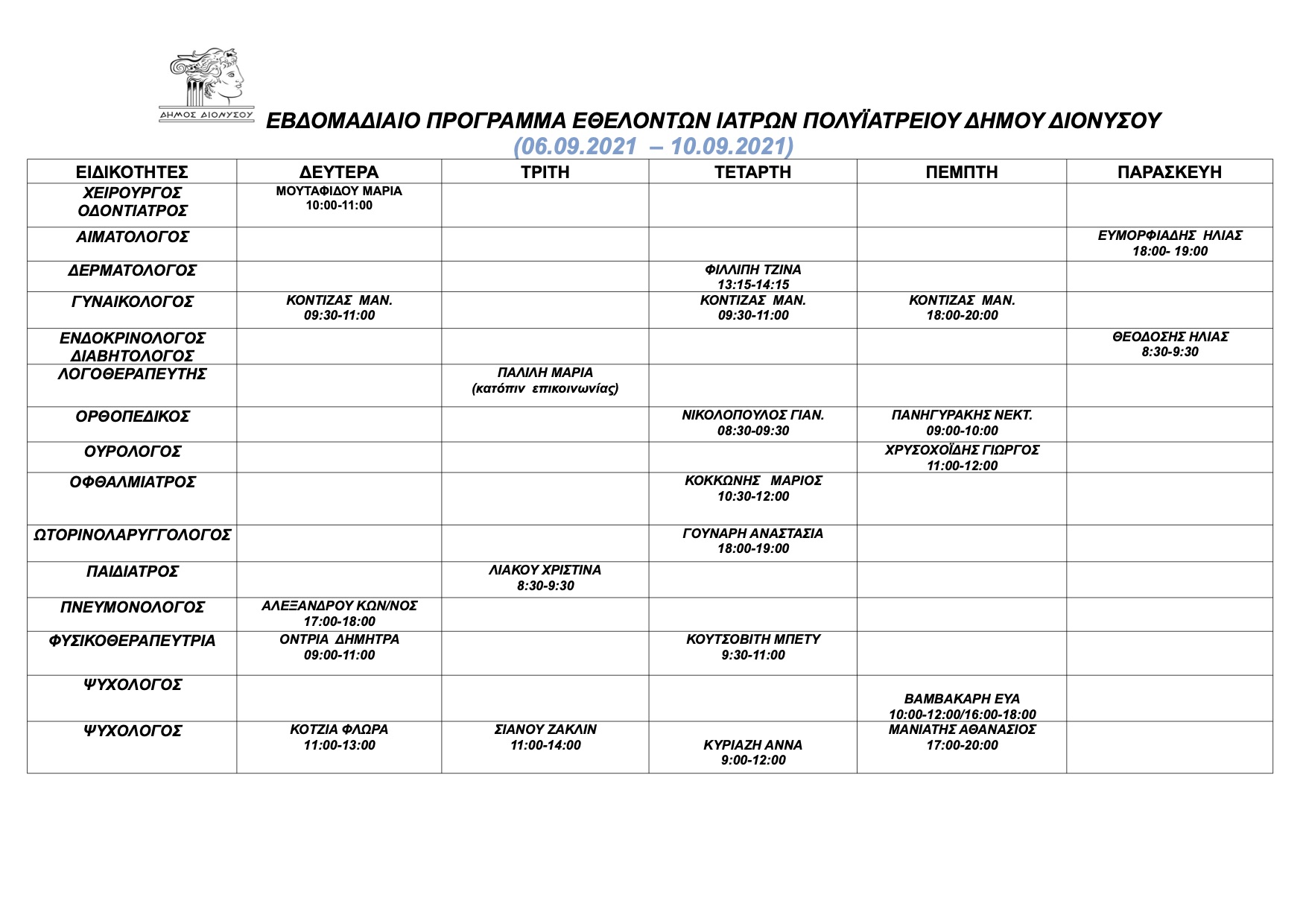 ΔΗΜΟΣ ΔΙΟΝΥΣΟΥ

ΕΒΔΟΜΑΔΙΑΙΟ ΠΡΟΓΡΑΜΜΑ ΕΘΕΛΟΝΤΩΝ ΙΑΤΡΩΝ ΠΟΛΥΪΑΤΡΕΙΟΥ ΔΗΜΟΥ ΔΙΟΝΥΣΟΥ
(06.09.2021 – 10.09.2021)

| ΕΙΔΙΚΟΤΗΤΕΣ | ΔΕΥΤΕΡΑ | ΤΡΙΤΗ | ΤΕΤΑΡΤΗ | ΠΕΜΠΤΗ | ΠΑΡΑΣΚΕΥΗ |
|---|---|---|---|---|---|
| ΧΕΙΡΟΥΡΓΟΣ ΟΔΟΝΤΙΑΤΡΟΣ | ΜΟΥΤΑΦΙΔΟΥ ΜΑΡΙΑ 10:00-11:00 | | | | |
| ΑΙΜΑΤΟΛΟΓΟΣ | | | | | ΕΥΜΟΡΦΙΑΔΗΣ ΗΛΙΑΣ 18:00- 19:00 |
| ΔΕΡΜΑΤΟΛΟΓΟΣ | | | ΦΙΛΛΙΠΗ ΤΖΙΝΑ 13:15-14:15 | | |
| ΓΥΝΑΙΚΟΛΟΓΟΣ | ΚΟΝΤΙΖΑΣ ΜΑΝ. 09:30-11:00 | | ΚΟΝΤΙΖΑΣ ΜΑΝ. 09:30-11:00 | ΚΟΝΤΙΖΑΣ ΜΑΝ. 18:00-20:00 | |
| ΕΝΔΟΚΡΙΝΟΛΟΓΟΣ ΔΙΑΒΗΤΟΛΟΓΟΣ | | | | | ΘΕΟΔΟΣΗΣ ΗΛΙΑΣ 8:30-9:30 |
| ΛΟΓΟΘΕΡΑΠΕΥΤΗΣ | | ΠΑΛΙΛΗ ΜΑΡΙΑ (κατόπιν επικοινωνίας) | | | |
| ΟΡΘΟΠΕΔΙΚΟΣ | | | ΝΙΚΟΛΟΠΟΥΛΟΣ ΓΙΑΝ. 08:30-09:30 | ΠΑΝΗΓΥΡΑΚΗΣ ΝΕΚΤ. 09:00-10:00 | |
| ΟΥΡΟΛΟΓΟΣ | | | | ΧΡΥΣΟΧΟΪΔΗΣ ΓΙΩΡΓΟΣ 11:00-12:00 | |
| ΟΦΘΑΛΜΙΑΤΡΟΣ | | | ΚΟΚΚΩΝΗΣ ΜΑΡΙΟΣ 10:30-12:00 | | |
| ΩΤΟΡΙΝΟΛΑΡΥΓΓΟΛΟΓΟΣ | | | ΓΟΥΝΑΡΗ ΑΝΑΣΤΑΣΙΑ 18:00-19:00 | | |
| ΠΑΙΔΙΑΤΡΟΣ | | ΛΙΑΚΟΥ ΧΡΙΣΤΙΝΑ 8:30-9:30 | | | |
| ΠΝΕΥΜΟΝΟΛΟΓΟΣ | ΑΛΕΞΑΝΔΡΟΥ ΚΩΝ/ΝΟΣ 17:00-18:00 | | | | |
| ΦΥΣΙΚΟΘΕΡΑΠΕΥΤΡΙΑ | ΟΝΤΡΙΑ ΔΗΜΗΤΡΑ 09:00-11:00 | | ΚΟΥΤΣΟΒΙΤΗ ΜΠΕΤΥ 9:30-11:00 | | |
| ΨΥΧΟΛΟΓΟΣ | | | | ΒΑΜΒΑΚΑΡΗ ΕΥΑ 10:00-12:00/16:00-18:00 | |
| ΨΥΧΟΛΟΓΟΣ | ΚΟΤΖΙΑ ΦΛΩΡΑ 11:00-13:00 | ΣΙΑΝΟΥ ΖΑΚΛΙΝ 11:00-14:00 | ΚΥΡΙΑΖΗ ΑΝΝΑ 9:00-12:00 | ΜΑΝΙΑΤΗΣ ΑΘΑΝΑΣΙΟΣ 17:00-20:00 | |